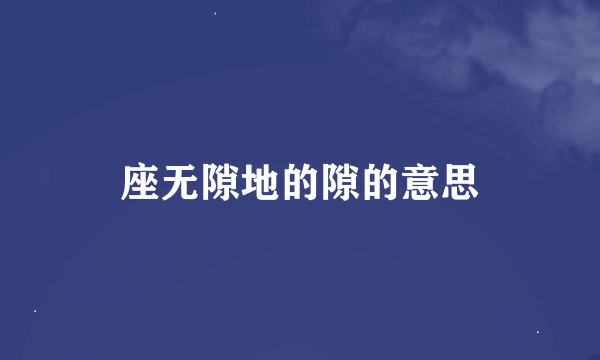 座无隙地的隙的意思